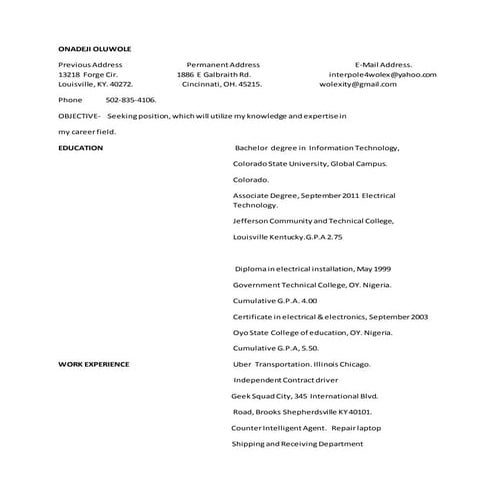 ONADEJI OLUWOLE

Previous Address
13218 Forge Cir.
Louisville, KY. 40272.

Permanent Address
1886 E Galbraith Rd.
Cincinnati, OH. 45215.

E-Mail Address.
interpole4wolex@yahoo.com
wolexity@gmail.com

Phone 502-835-4106.

OBJECTIVE- Seeking position, which will utilize my knowledge and expertise in my career field.

EDUCATION

Bachelor degree in Information Technology,

Colorado State University, Global Campus.

Colorado.

Associate Degree, September 2011 Electrical Technology.

Jefferson Community and Technical College,

Louisville Kentucky.G.P.A 2.75

Diploma in electrical installation, May 1999

Government Technical College, OY. Nigeria.

Cumulative G.P.A. 4.00

Certificate in electrical & electronics, September 2003

Oyo State College of education, OY. Nigeria.

Cumulative G.P.A, 5.50.

WORK EXPERIENCE

Uber Transportation. Illinois Chicago.

Independent Contract driver

Geek Squad City, 345 International Blvd.

Road, Brooks Shepherdsville KY 40101.

Counter Intelligent Agent. Repair laptop

Shipping and Receiving Department